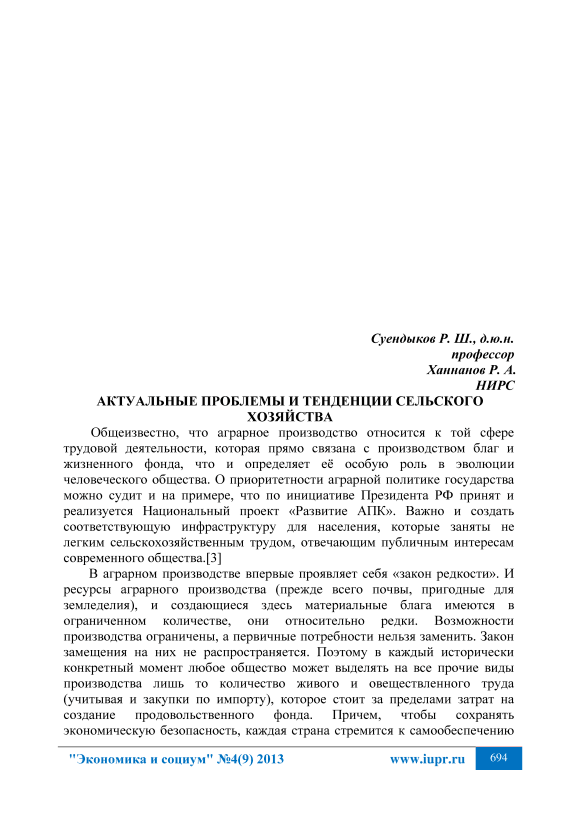 Суендыков Р. Ш., д.ю.н.
профессор
Ханнанов Р. А.
НИРС

АКТУАЛЬНЫЕ ПРОБЛЕМЫ И ТЕНДЕНЦИИ СЕЛЬСКОГО ХОЗЯЙСТВА

Общеизвестно, что аграрное производство относится к той сфере трудовой деятельности, которая прямо связана с производством благ и жизненного фонда, что и определяет её особую роль в эволюции человеческого общества. О приоритетности аграрной политике государства можно судит и на примере, что по инициативе Президента РФ принят и реализуется Национальный проект «Развитие АПК». Важно и создать соответствующую инфраструктуру для населения, которые заняты не легким сельскохозяйственным трудом, отвечающим публичным интересам современного общества.[3]

В аграрном производстве впервые проявляет себя «закон редкости». И ресурсы аграрного производства (прежде всего почвы, пригодные для земледелия), и создающиеся здесь материальные блага имеются в ограниченном количестве, они относительно редки. Возможности производства ограничены, а первичные потребности нельзя заменить. Закон замещения на них не распространяется. Поэтому в каждый исторически конкретный момент любое общество может выделять на все прочие виды производства лишь то количество живого и овеществленного труда (учитывая и закупки по импорту), которое стоит за пределами затрат на создание продовольственного фонда. Причем, чтобы сохранять экономическую безопасность, каждая страна стремится к самообеспечению

"Экономика и социум" №4(9) 2013 www.iupr.ru 694